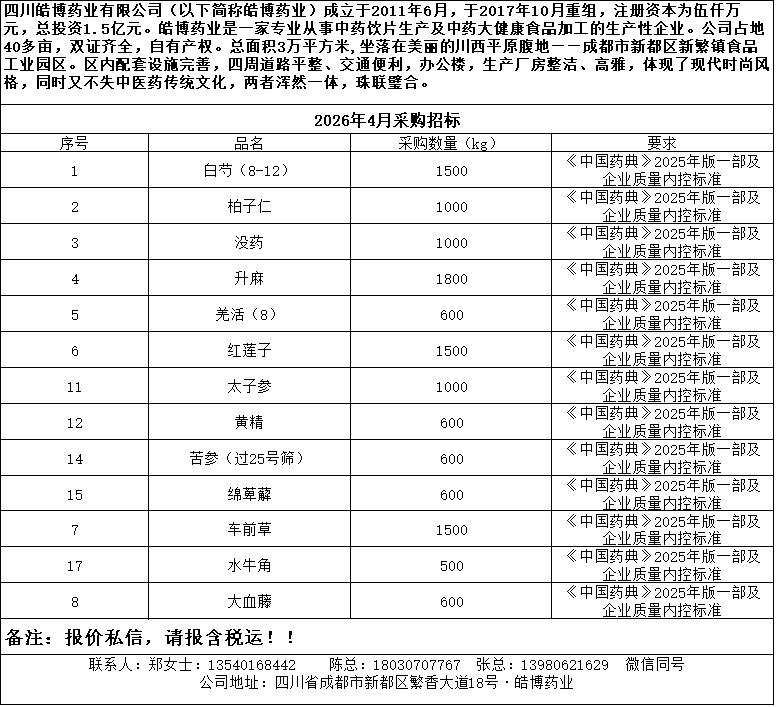 四川皓博药业有限公司（以下简称皓博药业）成立于2011年6月，于2017年10月重组，注册资本为伍仟万元，总投资1.5亿元。皓博药业是一家专业从事中药饮片生产及中药大健康食品加工的生产性企业。公司占地40多亩，双证齐全，自有产权。总面积3万平方米，坐落在美丽的川西平原腹地——成都市新都区新繁镇食品工业园区。区内配套设施完善，四周道路平整、交通便利，办公楼，生产厂房整洁、高雅，体现了现代时尚风格，同时又不失中医药传统文化，两者浑然一体，珠联璧合。

2026年4月采购招标

| 序号 | 品名 | 采购数量（kg） | 要求 |
|---|---|---|---|
| 1 | 白芍（8-12） | 1500 | 《中国药典》2025年版一部及企业质量内控标准 |
| 2 | 柏子仁 | 1000 | 《中国药典》2025年版一部及企业质量内控标准 |
| 3 | 没药 | 1000 | 《中国药典》2025年版一部及企业质量内控标准 |
| 4 | 升麻 | 1800 | 《中国药典》2025年版一部及企业质量内控标准 |
| 5 | 羌活（8） | 600 | 《中国药典》2025年版一部及企业质量内控标准 |
| 6 | 红莲子 | 1500 | 《中国药典》2025年版一部及企业质量内控标准 |
| 11 | 太子参 | 1000 | 《中国药典》2025年版一部及企业质量内控标准 |
| 12 | 黄精 | 600 | 《中国药典》2025年版一部及企业质量内控标准 |
| 14 | 苦参（过25号筛） | 600 | 《中国药典》2025年版一部及企业质量内控标准 |
| 15 | 绵萆薢 | 600 | 《中国药典》2025年版一部及企业质量内控标准 |
| 7 | 车前草 | 1500 | 《中国药典》2025年版一部及企业质量内控标准 |
| 17 | 水牛角 | 500 | 《中国药典》2025年版一部及企业质量内控标准 |
| 8 | 大血藤 | 600 | 《中国药典》2025年版一部及企业质量内控标准 |

备注：报价私信，请报含税运！！

联系人：郑女士：13540168442 陈总：18030707767 张总：13980621629 微信同号
公司地址：四川省成都市新都区繁香大道18号·皓博药业